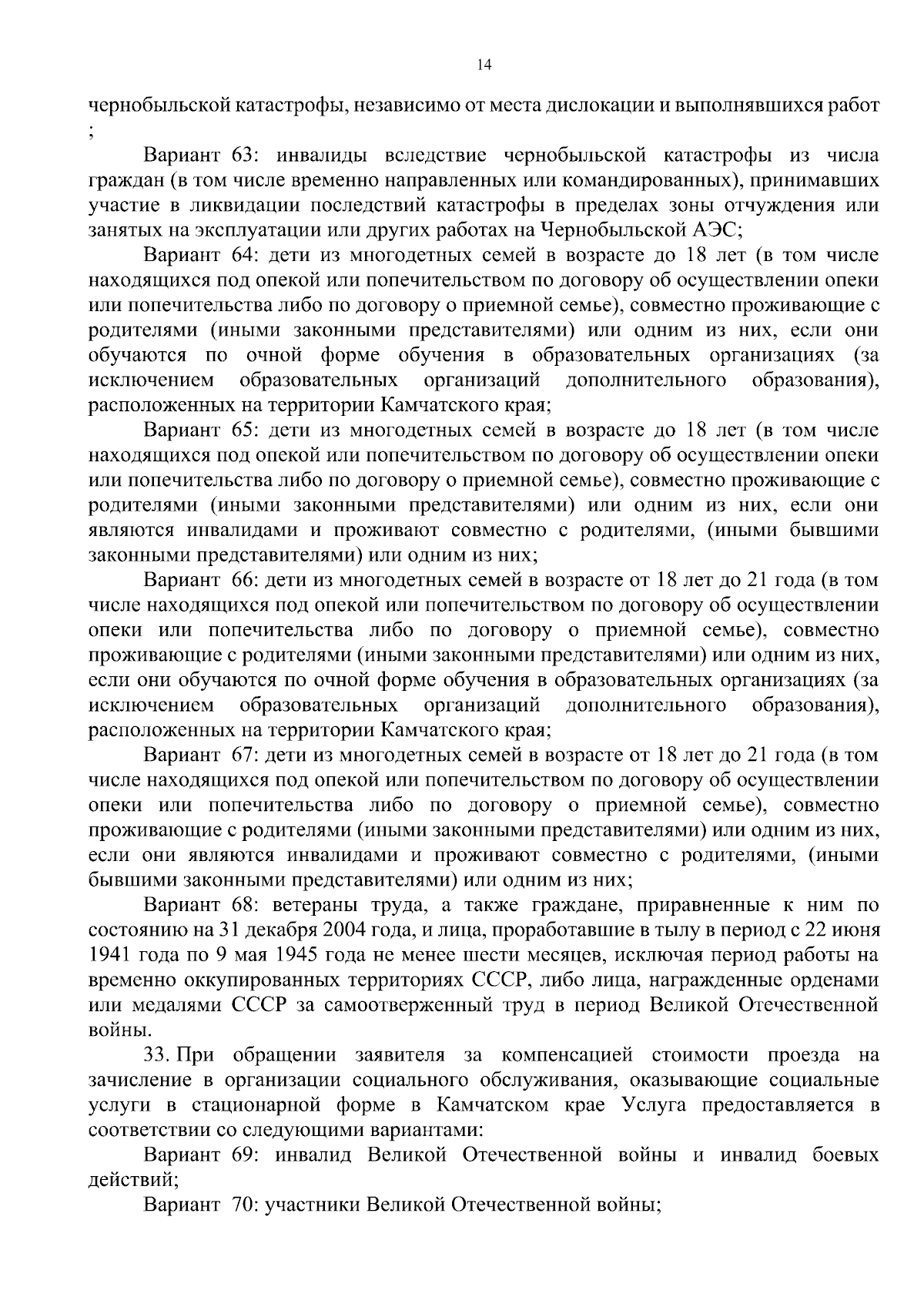 14

чернобыльской катастрофы, независимо от места дислокации и выполнявшихся работ ;

Вариант 63: инвалиды вследствие чернобыльской катастрофы из числа граждан (в том числе временно направленных или командированных), принимавших участие в ликвидации последствий катастрофы в пределах зоны отчуждения или занятых на эксплуатации или других работах на Чернобыльской АЭС;

Вариант 64: дети из многодетных семей в возрасте до 18 лет (в том числе находящихся под опекой или попечительством по договору об осуществлении опеки или попечительства либо по договору о приемной семье), совместно проживающие с родителями (иными законными представителями) или одним из них, если они обучаются по очной форме обучения в образовательных организациях (за исключением образовательных организаций дополнительного образования), расположенных на территории Камчатского края;

Вариант 65: дети из многодетных семей в возрасте до 18 лет (в том числе находящихся под опекой или попечительством по договору об осуществлении опеки или попечительства либо по договору о приемной семье), совместно проживающие с родителями (иными законными представителями) или одним из них, если они являются инвалидами и проживают совместно с родителями, (иными бывшими законными представителями) или одним из них;

Вариант 66: дети из многодетных семей в возрасте от 18 лет до 21 года (в том числе находящихся под опекой или попечительством по договору об осуществлении опеки или попечительства либо по договору о приемной семье), совместно проживающие с родителями (иными законными представителями) или одним из них, если они обучаются по очной форме обучения в образовательных организациях (за исключением образовательных организаций дополнительного образования), расположенных на территории Камчатского края;

Вариант 67: дети из многодетных семей в возрасте от 18 лет до 21 года (в том числе находящихся под опекой или попечительством по договору об осуществлении опеки или попечительства либо по договору о приемной семье), совместно проживающие с родителями (иными законными представителями) или одним из них, если они являются инвалидами и проживают совместно с родителями, (иными бывшими законными представителями) или одним из них;

Вариант 68: ветераны труда, а также граждане, приравненные к ним по состоянию на 31 декабря 2004 года, и лица, проработавшие в тылу в период с 22 июня 1941 года по 9 мая 1945 года не менее шести месяцев, исключая период работы на временно оккупированных территориях СССР, либо лица, награжденные орденами или медалями СССР за самоотверженный труд в период Великой Отечественной войны.

33. При обращении заявителя за компенсацией стоимости проезда на зачисление в организации социального обслуживания, оказывающие социальные услуги в стационарной форме в Камчатском крае Услуга предоставляется в соответствии со следующими вариантами:

Вариант 69: инвалид Великой Отечественной войны и инвалид боевых действий;

Вариант 70: участники Великой Отечественной войны;